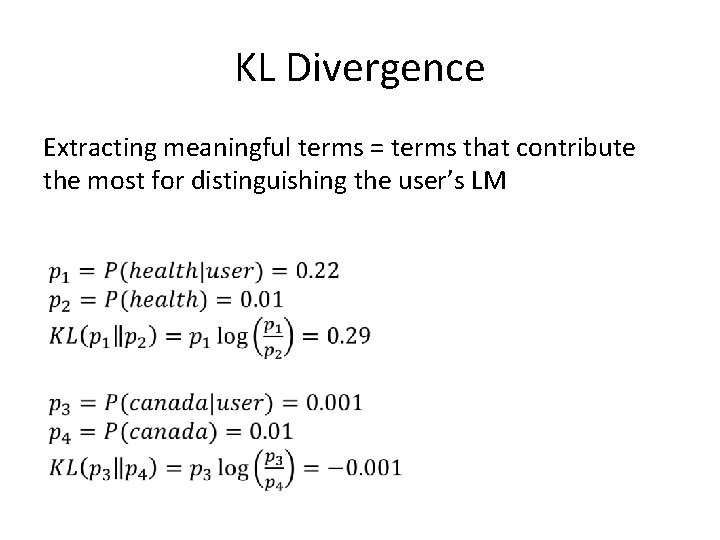 KL Divergence

Extracting meaningful terms = terms that contribute the most for distinguishing the user's LM

$p_1 = P(health|user) = 0.22$
$p_2 = P(health) = 0.01$
$KL(p_1 \| p_2) = p_1 \log\left(\frac{p_1}{p_2}\right) = 0.29$

$p_3 = P(canada|user) = 0.001$
$p_4 = P(canada) = 0.01$
$KL(p_3 \| p_4) = p_3 \log\left(\frac{p_3}{p_4}\right) = -0.001$